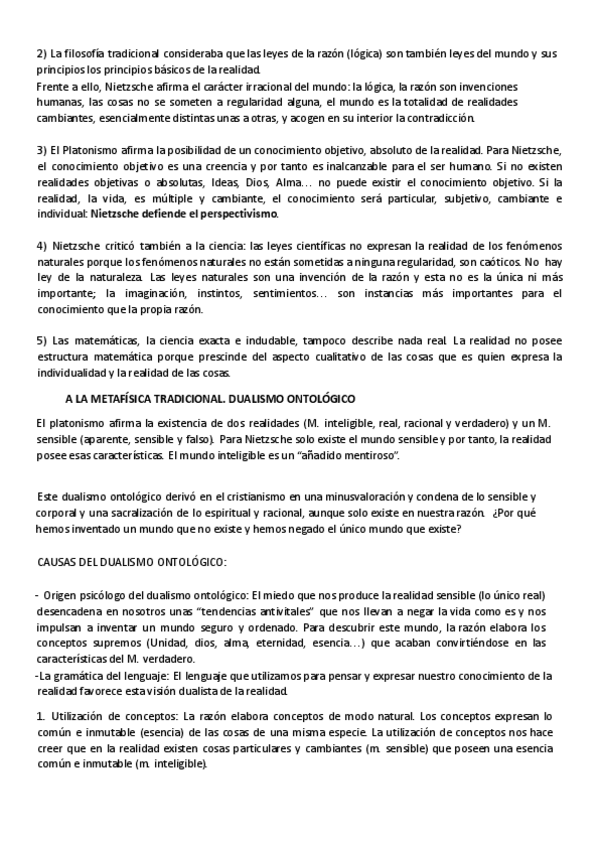 2) La filosofía tradicional consideraba que las leyes de la razón (lógica) son también leyes del mundo y sus principios los principios básicos de la realidad.
Frente a ello, Nietzsche afirma el carácter irracional del mundo: la lógica, la razón son invenciones humanas, las cosas no se someten a regularidad alguna, el mundo es la totalidad de realidades cambiantes, esencialmente distintas unas a otras, y acogen en su interior la contradicción.

3) El Platonismo afirma la posibilidad de un conocimiento objetivo, absoluto de la realidad. Para Nietzsche, el conocimiento objetivo es una creencia y por tanto es inalcanzable para el ser humano. Si no existen realidades objetivas o absolutas, Ideas, Dios, Alma… no puede existir el conocimiento objetivo. Si la realidad, la vida, es múltiple y cambiante, el conocimiento será particular, subjetivo, cambiante e individual: Nietzsche defiende el perspectivismo.

4) Nietzsche criticó también a la ciencia: las leyes científicas no expresan la realidad de los fenómenos naturales porque los fenómenos naturales no están sometidas a ninguna regularidad, son caóticos. No hay ley de la naturaleza. Las leyes naturales son una invención de la razón y esta no es la única ni más importante; la imaginación, instintos, sentimientos… son instancias más importantes para el conocimiento que la propia razón.

5) Las matemáticas, la ciencia exacta e indudable, tampoco describe nada real. La realidad no posee estructura matemática porque prescinde del aspecto cualitativo de las cosas que es quien expresa la individualidad y la realidad de las cosas.

A LA METAFÍSICA TRADICIONAL. DUALISMO ONTOLÓGICO

El platonismo afirma la existencia de dos realidades (M. inteligible, real, racional y verdadero) y un M. sensible (aparente, sensible y falso). Para Nietzsche solo existe el mundo sensible y por tanto, la realidad posee esas características. El mundo inteligible es un “añadido mentiroso”.

Este dualismo ontológico derivó en el cristianismo en una minusvaloración y condena de lo sensible y corporal y una sacralización de lo espiritual y racional, aunque solo existe en nuestra razón. ¿Por qué hemos inventado un mundo que no existe y hemos negado el único mundo que existe?

CAUSAS DEL DUALISMO ONTOLÓGICO:

- Origen psicólogo del dualismo ontológico: El miedo que nos produce la realidad sensible (lo único real) desencadena en nosotros unas “tendencias antivitales” que nos llevan a negar la vida como es y nos impulsan a inventar un mundo seguro y ordenado. Para descubrir este mundo, la razón elabora los conceptos supremos (Unidad, dios, alma, eternidad, esencia…) que acaban convirtiéndose en las características del M. verdadero.
-La gramática del lenguaje: El lenguaje que utilizamos para pensar y expresar nuestro conocimiento de la realidad favorece esta visión dualista de la realidad.

1. Utilización de conceptos: La razón elabora conceptos de modo natural. Los conceptos expresan lo común e inmutable (esencia) de las cosas de una misma especie. La utilización de conceptos nos hace creer que en la realidad existen cosas particulares y cambiantes (m. sensible) que poseen una esencia común e inmutable (m. inteligible).